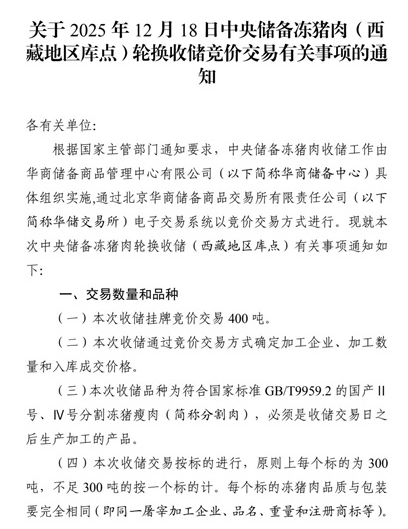 关于 2025 年 12 月 18 日中央储备冻猪肉（西藏地区库点）轮换收储竞价交易有关事项的通知

各有关单位:

根据国家主管部门通知要求，中央储备冻猪肉收储工作由华商储备商品管理中心有限公司（以下简称华商储备中心）具体组织实施,通过北京华商储备商品交易所有限责任公司（以下简称华储交易所）电子交易系统以竞价交易方式进行。现就本次中央储备冻猪肉轮换收储（西藏地区库点）有关事项通知如下:

一、交易数量和品种

（一）本次收储挂牌竞价交易 400 吨。

（二）本次收储通过竞价交易方式确定加工企业、加工数量和入库成交价格。

（三）本次收储品种为符合国家标准 GB/T9959.2 的国产Ⅱ号、Ⅳ号分割冻猪瘦肉（简称分割肉），必须是收储交易日之后生产加工的产品。

（四）本次收储交易按标的进行，原则上每个标的为 300 吨，不足 300 吨的按一个标的计。每个标的冻猪肉品质与包装要完全相同（即同一屠宰加工企业、品名、重量和注册商标等）。